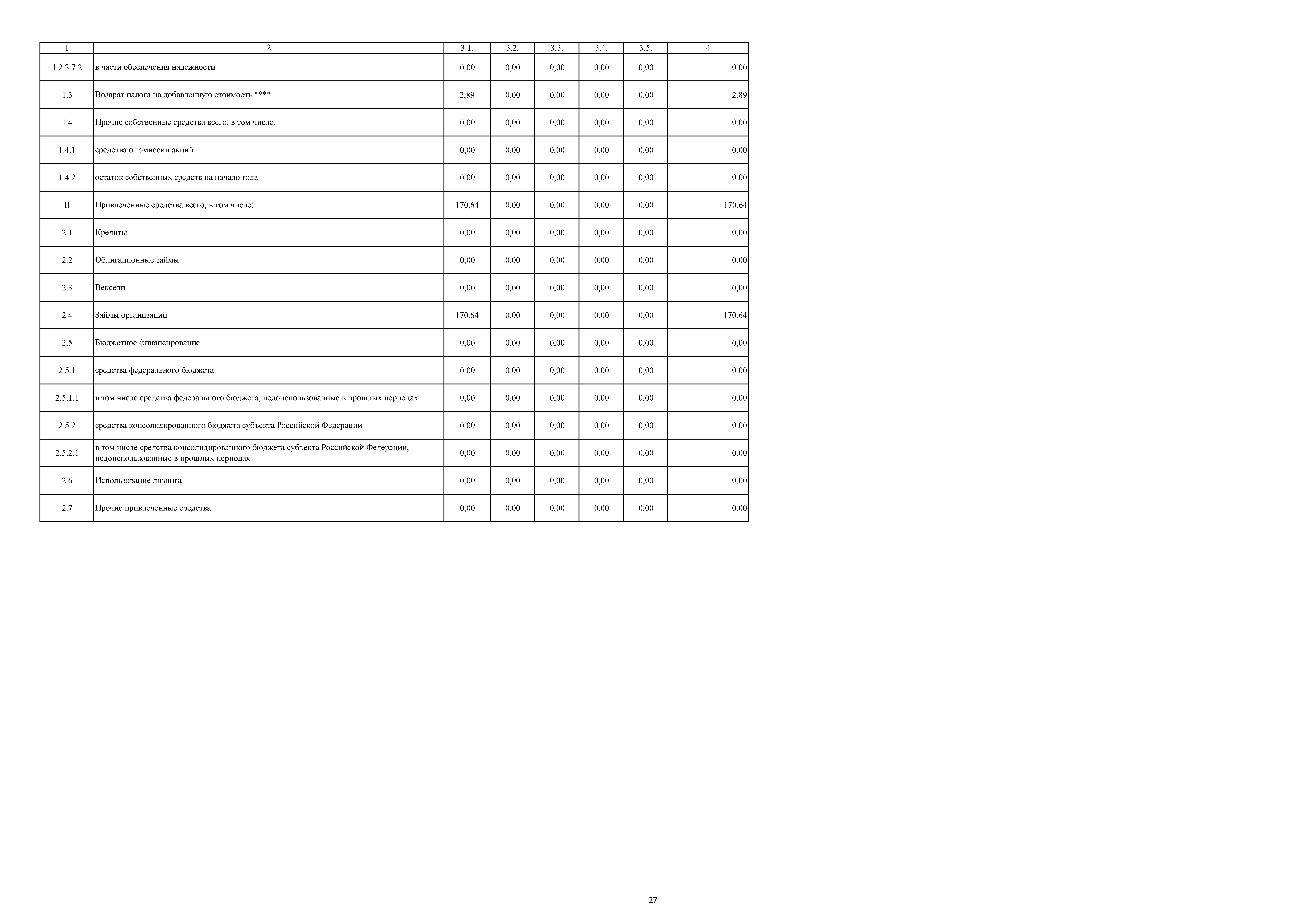 | 1 | 2 | 3.1. | 3.2. | 3.3. | 3.4. | 3.5. | 4 |
|---|---|---|---|---|---|---|---|
| 1.2.3.7.2 | в части обеспечения надежности | 0,00 | 0,00 | 0,00 | 0,00 | 0,00 | 0,00 |
| 1.3 | Возврат налога на добавленную стоимость **** | 2,89 | 0,00 | 0,00 | 0,00 | 0,00 | 2,89 |
| 1.4 | Прочие собственные средства всего, в том числе: | 0,00 | 0,00 | 0,00 | 0,00 | 0,00 | 0,00 |
| 1.4.1 | средства от эмиссии акций | 0,00 | 0,00 | 0,00 | 0,00 | 0,00 | 0,00 |
| 1.4.2 | остаток собственных средств на начало года | 0,00 | 0,00 | 0,00 | 0,00 | 0,00 | 0,00 |
| II | Привлеченные средства всего, в том числе: | 170,64 | 0,00 | 0,00 | 0,00 | 0,00 | 170,64 |
| 2.1 | Кредиты | 0,00 | 0,00 | 0,00 | 0,00 | 0,00 | 0,00 |
| 2.2 | Облигационные займы | 0,00 | 0,00 | 0,00 | 0,00 | 0,00 | 0,00 |
| 2.3 | Вексели | 0,00 | 0,00 | 0,00 | 0,00 | 0,00 | 0,00 |
| 2.4 | Займы организаций | 170,64 | 0,00 | 0,00 | 0,00 | 0,00 | 170,64 |
| 2.5 | Бюджетное финансирование | 0,00 | 0,00 | 0,00 | 0,00 | 0,00 | 0,00 |
| 2.5.1 | средства федерального бюджета | 0,00 | 0,00 | 0,00 | 0,00 | 0,00 | 0,00 |
| 2.5.1.1 | в том числе средства федерального бюджета, недоиспользованные в прошлых периодах | 0,00 | 0,00 | 0,00 | 0,00 | 0,00 | 0,00 |
| 2.5.2 | средства консолидированного бюджета субъекта Российской Федерации | 0,00 | 0,00 | 0,00 | 0,00 | 0,00 | 0,00 |
| 2.5.2.1 | в том числе средства консолидированного бюджета субъекта Российской Федерации, недоиспользованные в прошлых периодах | 0,00 | 0,00 | 0,00 | 0,00 | 0,00 | 0,00 |
| 2.6 | Использование лизинга | 0,00 | 0,00 | 0,00 | 0,00 | 0,00 | 0,00 |
| 2.7 | Прочие привлеченные средства | 0,00 | 0,00 | 0,00 | 0,00 | 0,00 | 0,00 |

27